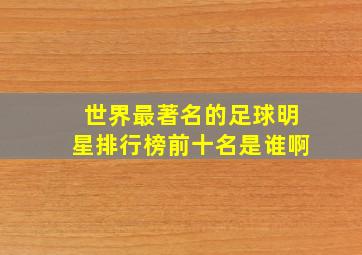 世界最著名的足球明星排行榜前十名是谁啊